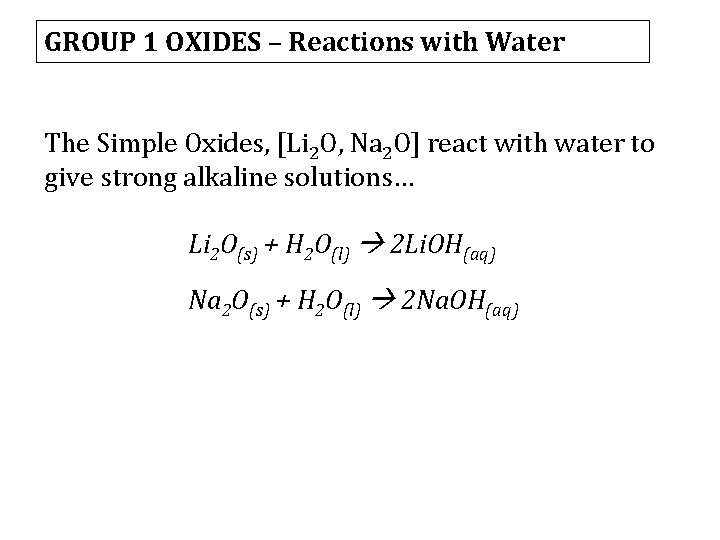 GROUP 1 OXIDES – Reactions with Water

The Simple Oxides, [$Li_2O$, $Na_2O$] react with water to give strong alkaline solutions…

$Li_2O_{(s)} + H_2O_{(l)} \rightarrow 2LiOH_{(aq)}$

$Na_2O_{(s)} + H_2O_{(l)} \rightarrow 2NaOH_{(aq)}$